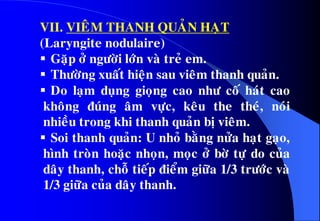 VII. VIÊM THANH QUẢN HẠT
(Laryngite nodulaire)

▪ Gặp ở người lớn và trẻ em.

▪ Thường xuất hiện sau viêm thanh quản.

▪ Do lạm dụng giọng cao như cố hát cao không đúng âm vực, kêu the thé, nói nhiều trong khi thanh quản bị viêm.

▪ Soi thanh quản: U nhỏ bằng nửa hạt gạo, hình tròn hoặc nhọn, mọc ở bờ tự do của dây thanh, chỗ tiếp điểm giữa 1/3 trước và 1/3 giữa của dây thanh.